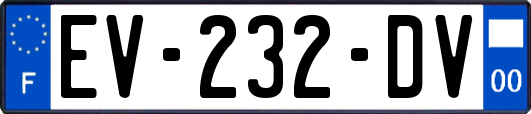 F
EV-232-DV
00